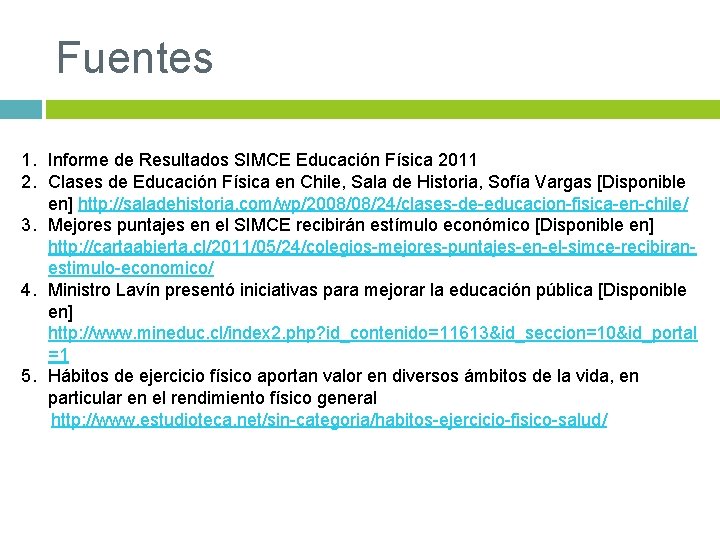 Fuentes

1. Informe de Resultados SIMCE Educación Física 2011
2. Clases de Educación Física en Chile, Sala de Historia, Sofía Vargas [Disponible en] http://saladehistoria.com/wp/2008/08/24/clases-de-educacion-fisica-en-chile/
3. Mejores puntajes en el SIMCE recibirán estímulo económico [Disponible en] http://cartaabierta.cl/2011/05/24/colegios-mejores-puntajes-en-el-simce-recibiran-estimulo-economico/
4. Ministro Lavín presentó iniciativas para mejorar la educación pública [Disponible en] http://www.mineduc.cl/index2.php?id_contenido=11613&id_seccion=10&id_portal=1
5. Hábitos de ejercicio físico aportan valor en diversos ámbitos de la vida, en particular en el rendimiento físico general http://www.estudioteca.net/sin-categoria/habitos-ejercicio-fisico-salud/